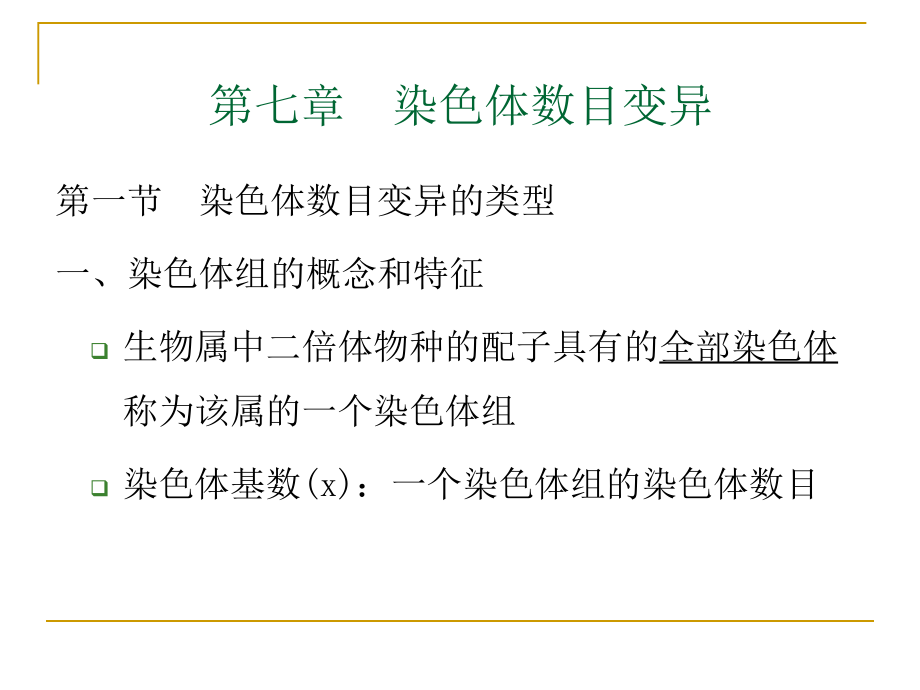 第七章　染色体数目变异

第一节　染色体数目变异的类型

一、染色体组的概念和特征

生物属中二倍体物种的配子具有的全部染色体称为该属的一个染色体组

染色体基数(x)：一个染色体组的染色体数目